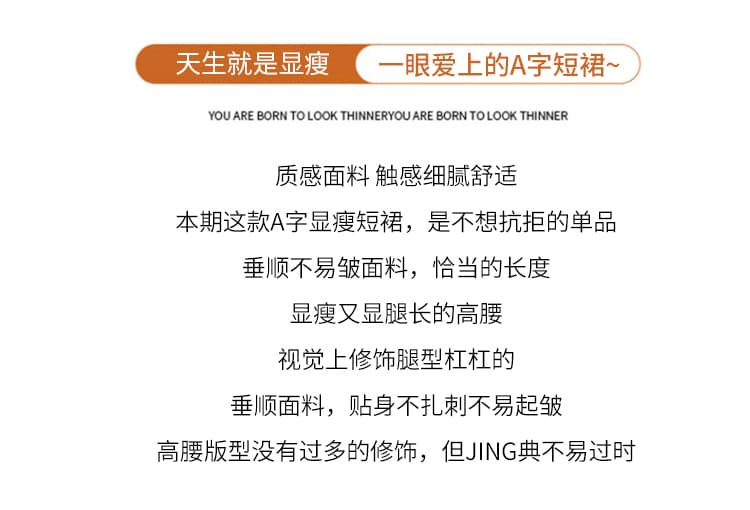 天生就是显瘦 一眼爱上的A字短裙~

YOU ARE BORN TO LOOK THINNERYOU ARE BORN TO LOOK THINNER

质感面料 触感细腻舒适

本期这款A字显瘦短裙，是不想抗拒的单品

垂顺不易皱面料，恰当的长度

显瘦又显腿长的高腰

视觉上修饰腿型杠杠的

垂顺面料，贴身不扎刺不易起皱

高腰版型没有过多的修饰，但JING典不易过时